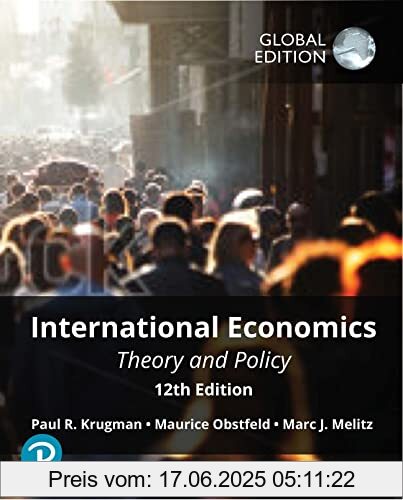 GLOBAL EDITION

International Economics
Theory and Policy
12th Edition

Paul R. Krugman • Maurice Obstfeld • Marc J. Melitz

Preis vom: 17.06.2025 05:11:22